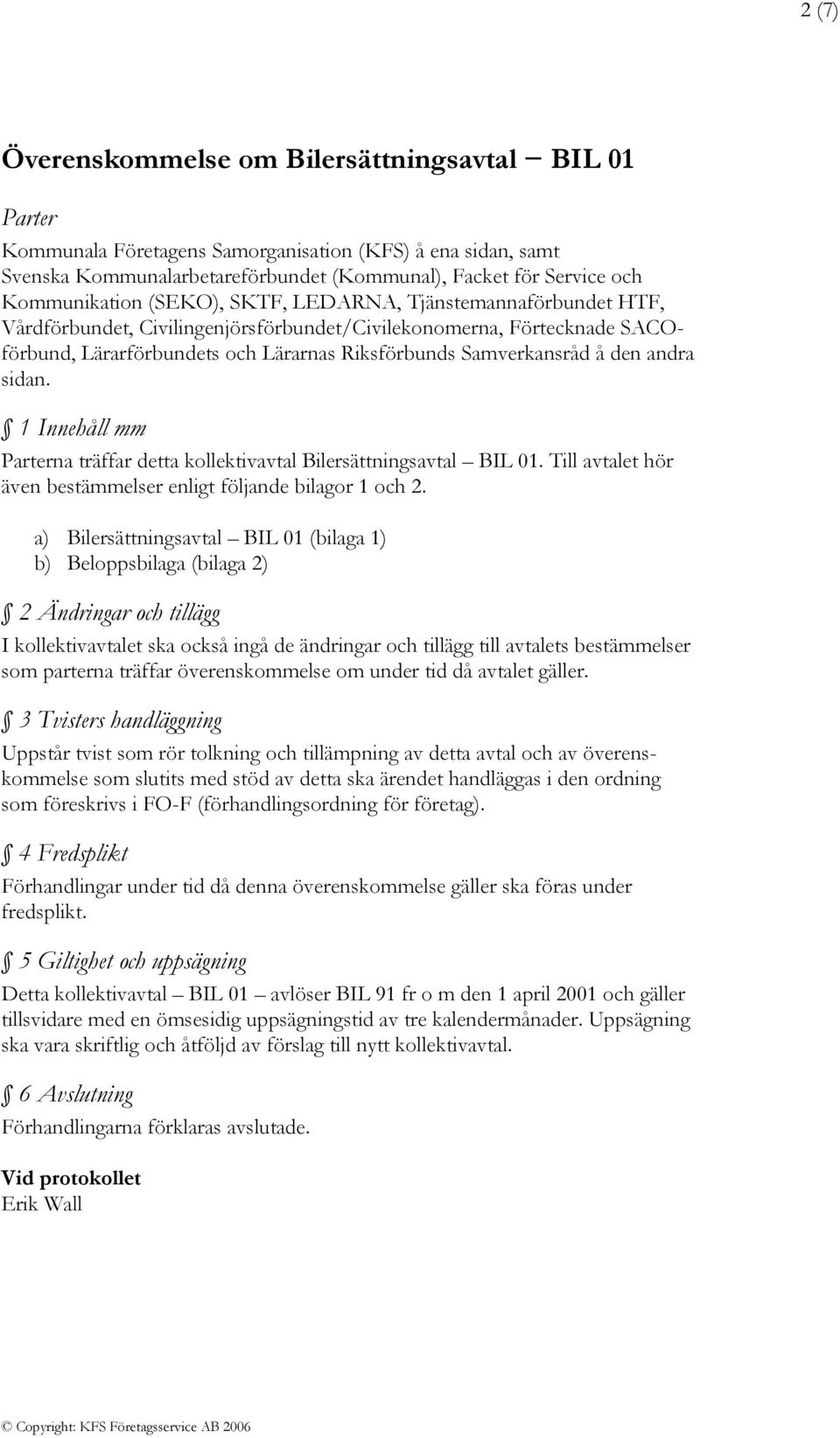 2 (7)

Överenskommelse om Bilersättningsavtal – BIL 01

Parter

Kommunala Företagens Samorganisation (KFS) å ena sidan, samt Svenska Kommunalarbetareförbundet (Kommunal), Facket för Service och Kommunikation (SEKO), SKTF, LEDARNA, Tjänstemannaförbundet HTF, Vårdförbundet, Civilingenjörsförbundet/Civilekonomerna, Förtecknade SACO-förbund, Lärarförbundets och Lärarnas Riksförbunds Samverkansråd å den andra sidan.

§ 1 Innehåll mm

Parterna träffar detta kollektivavtal Bilersättningsavtal – BIL 01. Till avtalet hör även bestämmelser enligt följande bilagor 1 och 2.

a) Bilersättningsavtal – BIL 01 (bilaga 1)
b) Beloppsbilaga (bilaga 2)

§ 2 Ändringar och tillägg

I kollektivavtalet ska också ingå de ändringar och tillägg till avtalets bestämmelser som parterna träffar överenskommelse om under tid då avtalet gäller.

§ 3 Tvisters handläggning

Uppstår tvist som rör tolkning och tillämpning av detta avtal och av överenskommelse som slutits med stöd av detta ska ärendet handläggas i den ordning som föreskrivs i FO-F (förhandlingsordning för företag).

§ 4 Fredsplikt

Förhandlingar under tid då denna överenskommelse gäller ska föras under fredsplikt.

§ 5 Giltighet och uppsägning

Detta kollektivavtal – BIL 01 – avlöser BIL 91 fr o m den 1 april 2001 och gäller tillsvidare med en ömsesidig uppsägningstid av tre kalendermånader. Uppsägning ska vara skriftlig och åtföljd av förslag till nytt kollektivavtal.

§ 6 Avslutning

Förhandlingarna förklaras avslutade.

Vid protokollet
Erik Wall

© Copyright: KFS Företagsservice AB 2006